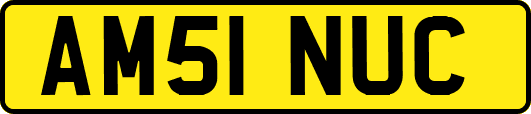 AM51 NUC